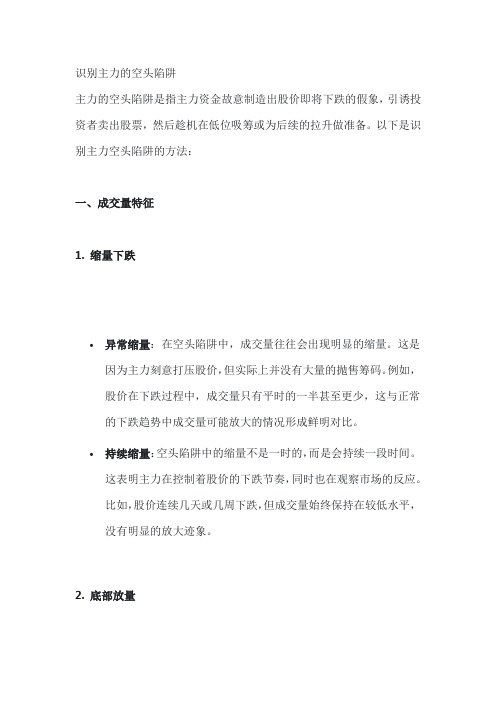 识别主力的空头陷阱

主力的空头陷阱是指主力资金故意制造出股价即将下跌的假象，引诱投资者卖出股票，然后趁机在低位吸筹或为后续的拉升做准备。以下是识别主力空头陷阱的方法：

一、成交量特征

1. 缩量下跌

• 异常缩量：在空头陷阱中，成交量往往会出现明显的缩量。这是因为主力刻意打压股价，但实际上并没有大量的抛售筹码。例如，股价在下跌过程中，成交量只有平时的一半甚至更少，这与正常的下跌趋势中成交量可能放大的情况形成鲜明对比。

• 持续缩量：空头陷阱中的缩量不是一时的，而是会持续一段时间。这表明主力在控制着股价的下跌节奏，同时也在观察市场的反应。比如，股价连续几天或几周下跌，但成交量始终保持在较低水平，没有明显的放大迹象。

2. 底部放量